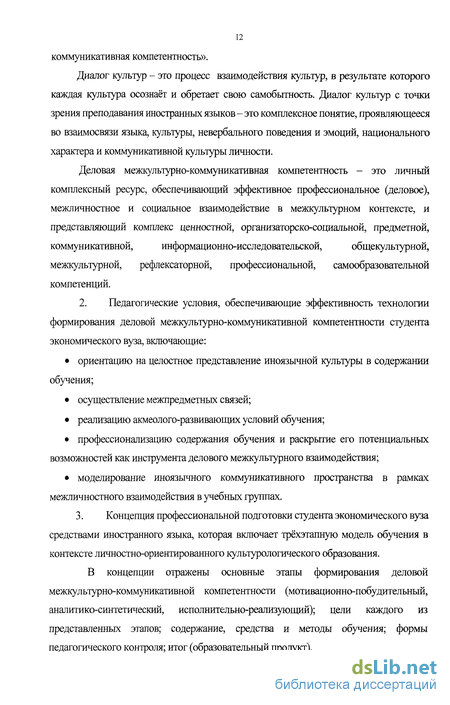 12

коммуникативная компетентность».

Диалог культур – это процесс взаимодействия культур, в результате которого каждая культура осознаёт и обретает свою самобытность. Диалог культур с точки зрения преподавания иностранных языков – это комплексное понятие, проявляющееся во взаимосвязи языка, культуры, невербального поведения и эмоций, национального характера и коммуникативной культуры личности.

Деловая межкультурно-коммуникативная компетентность – это личный комплексный ресурс, обеспечивающий эффективное профессиональное (деловое), межличностное и социальное взаимодействие в межкультурном контексте, и представляющий комплекс ценностной, организаторско-социальной, предметной, коммуникативной, информационно-исследовательской, общекультурной, межкультурной, рефлексаторной, профессиональной, самообразовательной компетенций.

2. Педагогические условия, обеспечивающие эффективность технологии формирования деловой межкультурно-коммуникативной компетентности студента экономического вуза, включающие:

• ориентацию на целостное представление иноязычной культуры в содержании обучения;

• осуществление межпредметных связей;

• реализацию акмеолого-развивающих условий обучения;

• профессионализацию содержания обучения и раскрытие его потенциальных возможностей как инструмента делового межкультурного взаимодействия;

• моделирование иноязычного коммуникативного пространства в рамках межличностного взаимодействия в учебных группах.

3. Концепция профессиональной подготовки студента экономического вуза средствами иностранного языка, которая включает трёхэтапную модель обучения в контексте личностно-ориентированного культурологического образования.

В концепции отражены основные этапы формирования деловой межкультурно-коммуникативной компетентности (мотивационно-побудительный, аналитико-синтетический, исполнительно-реализующий); цели каждого из представленных этапов; содержание, средства и методы обучения; формы педагогического контроля; итог (образовательный продукт).

dsLib.net
библиотека диссертаций